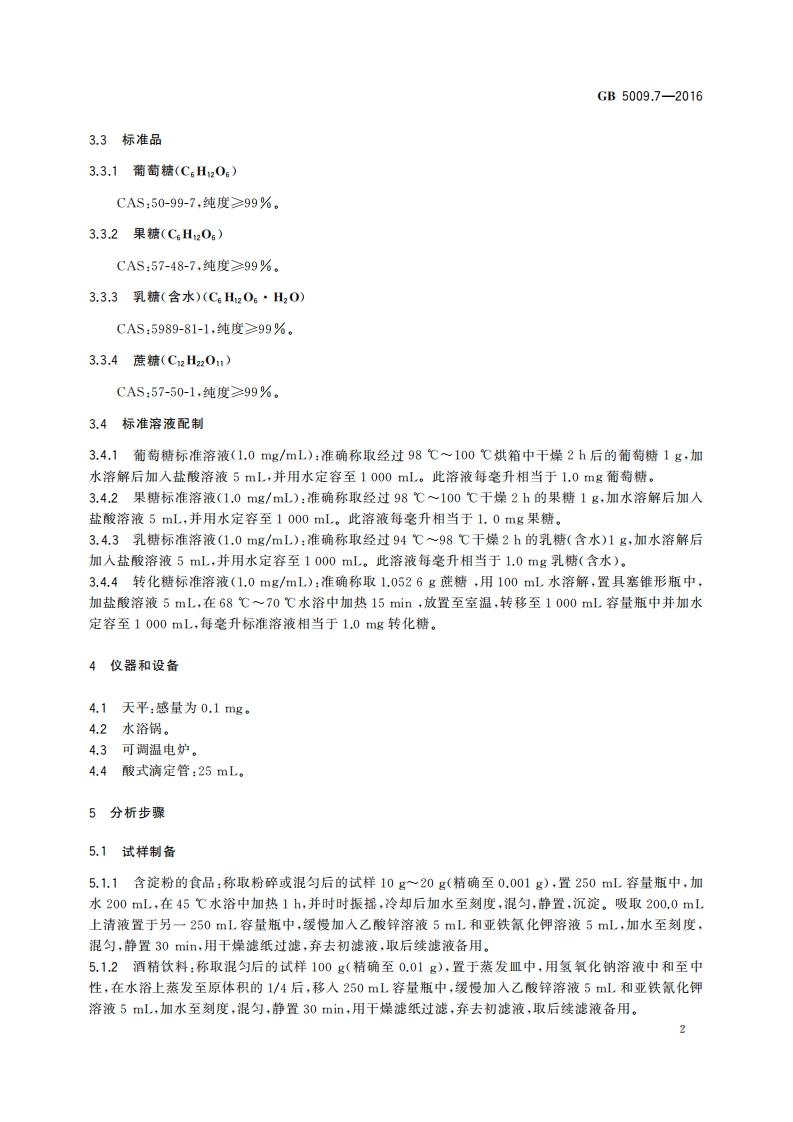 GB 5009.7—2016

3.3 标准品

3.3.1 葡萄糖($C_6H_{12}O_6$)

CAS:50-99-7,纯度≥99%。

3.3.2 果糖($C_6H_{12}O_6$)

CAS:57-48-7,纯度≥99%。

3.3.3 乳糖(含水)($C_6H_{12}O_6 \cdot H_2O$)

CAS:5989-81-1,纯度≥99%。

3.3.4 蔗糖($C_{12}H_{22}O_{11}$)

CAS:57-50-1,纯度≥99%。

3.4 标准溶液配制

3.4.1 葡萄糖标准溶液(1.0 mg/mL):准确称取经过 98 ℃~100 ℃烘箱中干燥 2 h 后的葡萄糖 1 g,加水溶解后加入盐酸溶液 5 mL,并用水定容至 1 000 mL。此溶液每毫升相当于 1.0 mg 葡萄糖。
3.4.2 果糖标准溶液(1.0 mg/mL):准确称取经过 98 ℃~100 ℃干燥 2 h 的果糖 1 g,加水溶解后加入盐酸溶液 5 mL,并用水定容至 1 000 mL。此溶液每毫升相当于 1. 0 mg 果糖。
3.4.3 乳糖标准溶液(1.0 mg/mL):准确称取经过 94 ℃~98 ℃干燥 2 h 的乳糖(含水)1 g,加水溶解后加入盐酸溶液 5 mL,并用水定容至 1 000 mL。此溶液每毫升相当于 1.0 mg 乳糖(含水)。
3.4.4 转化糖标准溶液(1.0 mg/mL):准确称取 1.052 6 g 蔗糖 ,用 100 mL 水溶解,置具塞锥形瓶中,加盐酸溶液 5 mL,在 68 ℃~70 ℃水浴中加热 15 min ,放置至室温,转移至 1 000 mL 容量瓶中并加水定容至 1 000 mL,每毫升标准溶液相当于 1.0 mg 转化糖。

4 仪器和设备

4.1 天平:感量为 0.1 mg。
4.2 水浴锅。
4.3 可调温电炉。
4.4 酸式滴定管:25 mL。

5 分析步骤

5.1 试样制备

5.1.1 含淀粉的食品:称取粉碎或混匀后的试样 10 g~20 g(精确至 0.001 g),置 250 mL 容量瓶中,加水 200 mL,在 45 ℃水浴中加热 1 h,并时时振摇,冷却后加水至刻度,混匀,静置,沉淀。吸取 200.0 mL 上清液置于另一 250 mL 容量瓶中,缓慢加入乙酸锌溶液 5 mL 和亚铁氰化钾溶液 5 mL,加水至刻度,混匀,静置 30 min,用干燥滤纸过滤,弃去初滤液,取后续滤液备用。
5.1.2 酒精饮料:称取混匀后的试样 100 g(精确至 0.01 g),置于蒸发皿中,用氢氧化钠溶液中和至中性,在水浴上蒸发至原体积的 1/4 后,移入 250 mL 容量瓶中,缓慢加入乙酸锌溶液 5 mL 和亚铁氰化钾溶液 5 mL,加水至刻度,混匀,静置 30 min,用干燥滤纸过滤,弃去初滤液,取后续滤液备用。

2